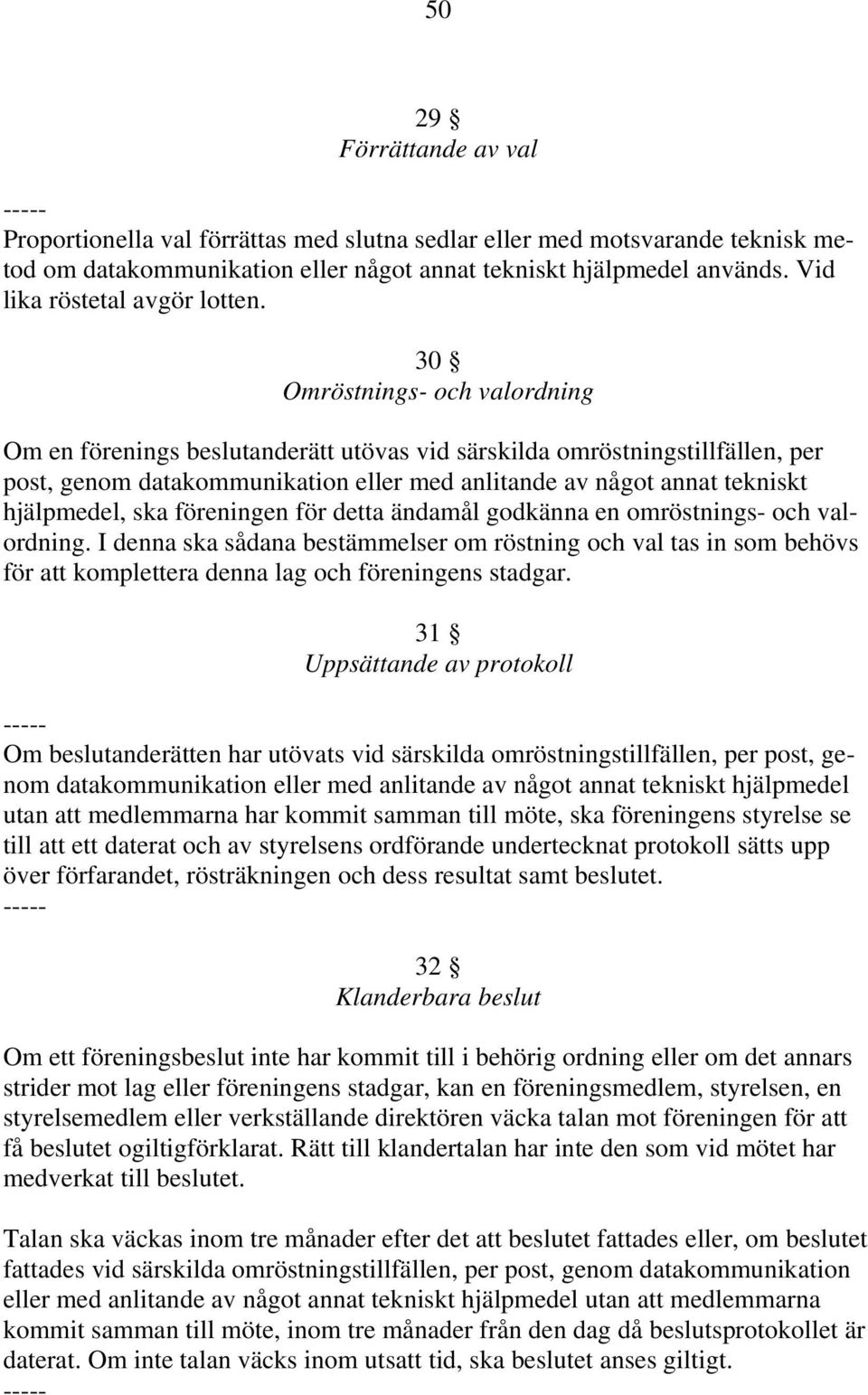 50

29 §
Förrättande av val

-----
Proportionella val förrättas med slutna sedlar eller med motsvarande teknisk metod om datakommunikation eller något annat tekniskt hjälpmedel används. Vid lika röstetal avgör lotten.

30 §
Omröstnings- och valordning

Om en förenings beslutanderätt utövas vid särskilda omröstningstillfällen, per post, genom datakommunikation eller med anlitande av något annat tekniskt hjälpmedel, ska föreningen för detta ändamål godkänna en omröstnings- och valordning. I denna ska sådana bestämmelser om röstning och val tas in som behövs för att komplettera denna lag och föreningens stadgar.

31 §
Uppsättande av protokoll

-----
Om beslutanderätten har utövats vid särskilda omröstningstillfällen, per post, genom datakommunikation eller med anlitande av något annat tekniskt hjälpmedel utan att medlemmarna har kommit samman till möte, ska föreningens styrelse se till att ett daterat och av styrelsens ordförande undertecknat protokoll sätts upp över förfarandet, rösträkningen och dess resultat samt beslutet.
-----

32 §
Klanderbara beslut

Om ett föreningsbeslut inte har kommit till i behörig ordning eller om det annars strider mot lag eller föreningens stadgar, kan en föreningsmedlem, styrelsen, en styrelsemedlem eller verkställande direktören väcka talan mot föreningen för att få beslutet ogiltigförklarat. Rätt till klandertalan har inte den som vid mötet har medverkat till beslutet.

Talan ska väckas inom tre månader efter det att beslutet fattades eller, om beslutet fattades vid särskilda omröstningstillfällen, per post, genom datakommunikation eller med anlitande av något annat tekniskt hjälpmedel utan att medlemmarna kommit samman till möte, inom tre månader från den dag då beslutsprotokollet är daterat. Om inte talan väcks inom utsatt tid, ska beslutet anses giltigt.
-----